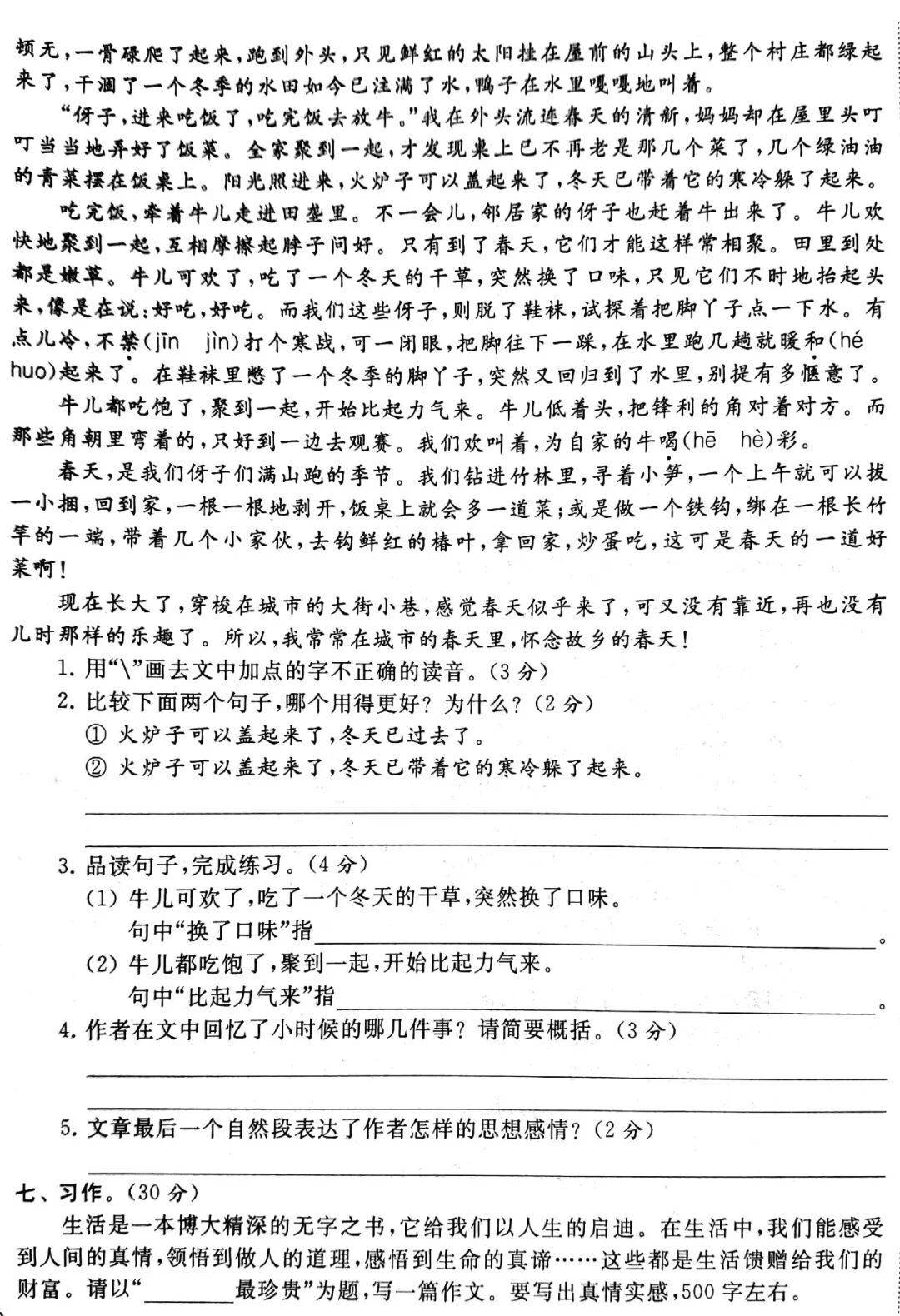 顿无，一骨碌爬了起来，跑到外头，只见鲜红的太阳挂在屋前的山头上，整个村庄都绿起来了，干涸了一个冬季的水田如今已注满了水，鸭子在水里嘎嘎地叫着。

“伢子，进来吃饭了，吃完饭去放牛。”我在外头流连春天的清新，妈妈却在屋里头叮叮当当地弄好了饭菜。全家聚到一起，才发现桌上已不再老是那几个菜了，几个绿油油的青菜摆在饭桌上。阳光照进来，火炉子可以盖起来了，冬天已带着它的寒冷躲了起来。

吃完饭，牵着牛儿走进田垄里。不一会儿，邻居家的伢子也赶着牛出来了。牛儿欢快地聚到一起，互相摩擦起脖子问好。只有到了春天，它们才能这样常相聚。田里到处都是嫩草。牛儿可欢了，吃了一个冬天的干草，突然换了口味，只见它们不时地抬起头来，像是在说：好吃，好吃。而我们这些伢子，则脱了鞋袜，试探着把脚丫子点一下水。有点儿冷，不禁(jīn jìn)打个寒战，可一闭眼，把脚往下一踩，在水里跑几趟就暖和(hé huo)起来了。在鞋袜里憋了一个冬季的脚丫子，突然又回归到了水里，别提有多惬意了。

牛儿都吃饱了，聚到一起，开始比起力气来。牛儿低着头，把锋利的角对着对方。而那些角朝里弯着的，只好到一边去观赛。我们欢叫着，为自家的牛喝(hē hè)彩。

春天，是我们伢子们满山跑的季节。我们钻进竹林里，寻着小笋，一个上午就可以拔一小捆，回到家，一根一根地剥开，饭桌上就会多一道菜；或是做一个铁钩，绑在一根长竹竿的一端，带着几个小家伙，去钩鲜红的椿叶，拿回家，炒蛋吃，这可是春天的一道好菜啊！

现在长大了，穿梭在城市的大街小巷，感觉春天似乎来了，可又没有靠近，再也没有儿时那样的乐趣了。所以，我常常在城市的春天里，怀念故乡的春天！

1. 用“\”画去文中加点的字不正确的读音。(3分)
2. 比较下面两个句子，哪个用得更好？为什么？(2分)
① 火炉子可以盖起来了，冬天已过去了。
② 火炉子可以盖起来了，冬天已带着它的寒冷躲了起来。
3. 品读句子，完成练习。(4分)
(1) 牛儿可欢了，吃了一个冬天的干草，突然换了口味。
句中“换了口味”指________。
(2) 牛儿都吃饱了，聚到一起，开始比起力气来。
句中“比起力气来”指________。
4. 作者在文中回忆了小时候的哪几件事？请简要概括。(3分)
5. 文章最后一个自然段表达了作者怎样的思想感情？(2分)

七、习作。(30分)

生活是一本博大精深的无字之书，它给我们以人生的启迪。在生活中，我们能感受到人间的真情，领悟到做人的道理，感悟到生命的真谛……这些都是生活馈赠给我们的财富。请以“________最珍贵”为题，写一篇作文。要写出真情实感，500字左右。